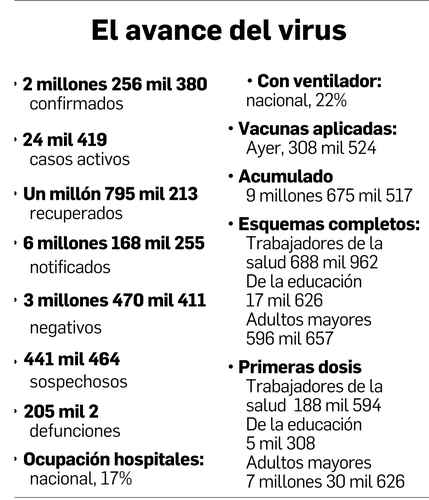 El avance del virus

· 2 millones 256 mil 380
confirmados

· 24 mil 419
casos activos

· Un millón 795 mil 213
recuperados

· 6 millones 168 mil 255
notificados

· 3 millones 470 mil 411
negativos

· 441 mil 464
sospechosos

· 205 mil 2
defunciones

· Ocupación hospitales:
nacional, 17%

· Con ventilador:
nacional, 22%

· Vacunas aplicadas:
Ayer, 308 mil 524

· Acumulado
9 millones 675 mil 517

· Esquemas completos:
Trabajadores de la salud 688 mil 962
De la educación
17 mil 626
Adultos mayores
596 mil 657

· Primeras dosis
Trabajadores de la salud 188 mil 594
De la educación
5 mil 308
Adultos mayores
7 millones 30 mil 626